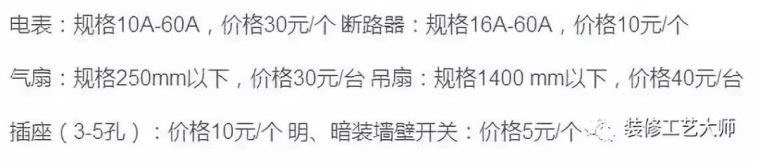 电表：规格10A-60A，价格30元/个 断路器：规格16A-60A，价格10元/个

气扇：规格250mm以下，价格30元/台 吊扇：规格1400 mm以下，价格40元/台

插座（3-5孔）：价格10元/个 明、暗装墙壁开关：价格5元/个

装修工艺大师